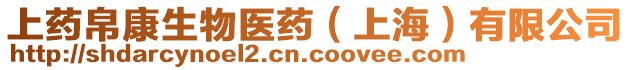 上药帛康生物医药（上海）有限公司
http://shdarcynoel2.cn.coovee.com